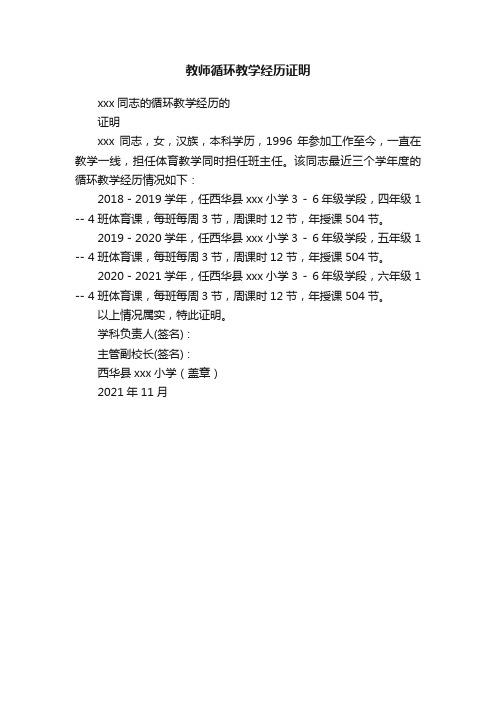 教师循环教学经历证明

xxx 同志的循环教学经历的

证明

xxx 同志，女，汉族，本科学历，1996 年参加工作至今，一直在教学一线，担任体育教学同时担任班主任。该同志最近三个学年度的循环教学经历情况如下：

2018 - 2019 学年，任西华县 xxx 小学 3 - 6 年级学段，四年级 1 -- 4 班体育课，每班每周 3 节，周课时 12 节，年授课 504 节。

2019 - 2020 学年，任西华县 xxx 小学 3 - 6 年级学段，五年级 1 -- 4 班体育课，每班每周 3 节，周课时 12 节，年授课 504 节。

2020 - 2021 学年，任西华县 xxx 小学 3 - 6 年级学段，六年级 1 -- 4 班体育课，每班每周 3 节，周课时 12 节，年授课 504 节。

以上情况属实，特此证明。

学科负责人(签名)：

主管副校长(签名)：

西华县 xxx 小学（盖章）

2021 年 11 月